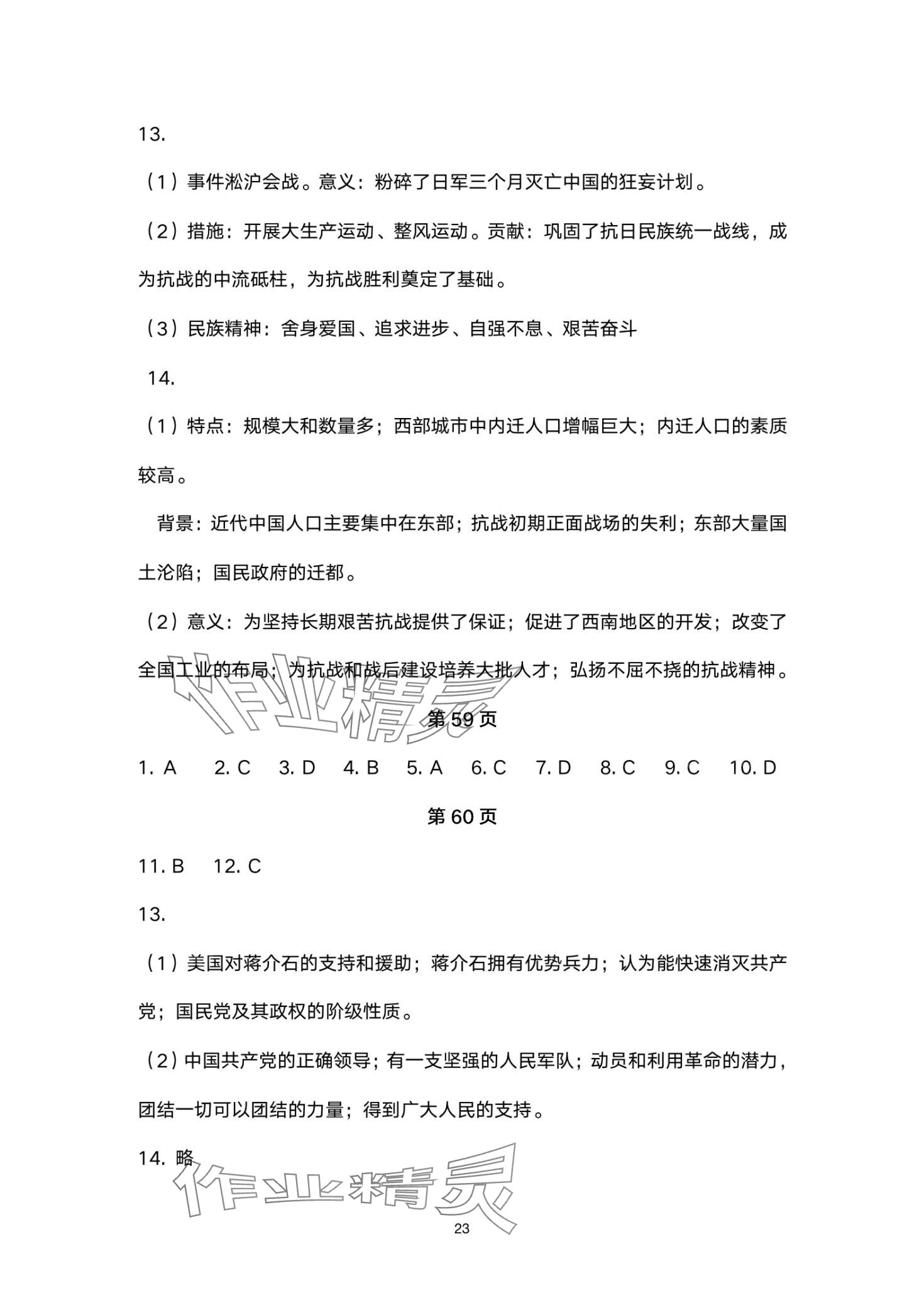 13.

（1）事件淞沪会战。意义：粉碎了日军三个月灭亡中国的狂妄计划。

（2）措施：开展大生产运动、整风运动。贡献：巩固了抗日民族统一战线，成为抗战的中流砥柱，为抗战胜利奠定了基础。

（3）民族精神：舍身爱国、追求进步、自强不息、艰苦奋斗

14.

（1）特点：规模大和数量多；西部城市中内迁人口增幅巨大；内迁人口的素质较高。

背景：近代中国人口主要集中在东部；抗战初期正面战场的失利；东部大量国土沦陷；国民政府的迁都。

（2）意义：为坚持长期艰苦抗战提供了保证；促进了西南地区的开发；改变了全国工业的布局；为抗战和战后建设培养大批人才；弘扬不屈不挠的抗战精神。

作业精灵

第 59 页

1. A　2. C　3. D　4. B　5. A　6. C　7. D　8. C　9. C　10. D

第 60 页

11. B　12. C

13.

（1）美国对蒋介石的支持和援助；蒋介石拥有优势兵力；认为能快速消灭共产党；国民党及其政权的阶级性质。

（2）中国共产党的正确领导；有一支坚强的人民军队；动员和利用革命的潜力，团结一切可以团结的力量；得到广大人民的支持。

14. 略

作业精灵

23